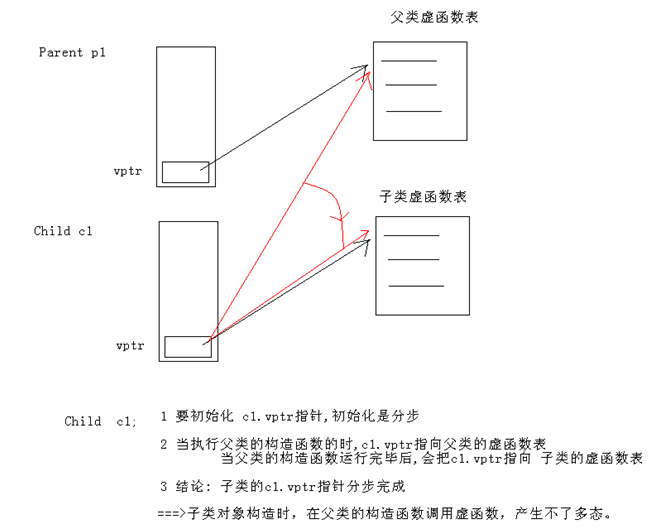 父类虚函数表

Parent p1

vptr

子类虚函数表

Child c1

vptr

Child c1;

1 要初始化 c1.vptr指针,初始化是分步

2 当执行父类的构造函数的时,c1.vptr指向父类的虚函数表
当父类的构造函数运行完毕后,会把c1.vptr指向 子类的虚函数表

3 结论：子类的c1.vptr指针分步完成

===>子类对象构造时，在父类的构造函数调用虚函数，产生不了多态。